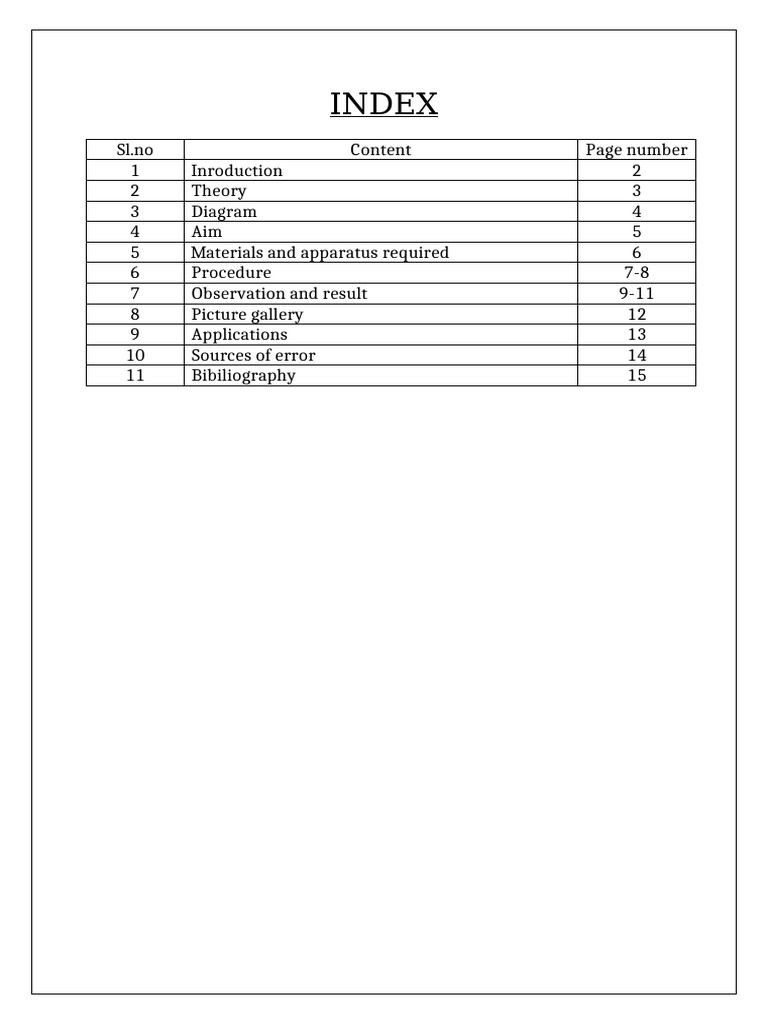 INDEX

| Sl.no | Content | Page number |
|---|---|---|
| 1 | Inroduction | 2 |
| 2 | Theory | 3 |
| 3 | Diagram | 4 |
| 4 | Aim | 5 |
| 5 | Materials and apparatus required | 6 |
| 6 | Procedure | 7-8 |
| 7 | Observation and result | 9-11 |
| 8 | Picture gallery | 12 |
| 9 | Applications | 13 |
| 10 | Sources of error | 14 |
| 11 | Bibiliography | 15 |